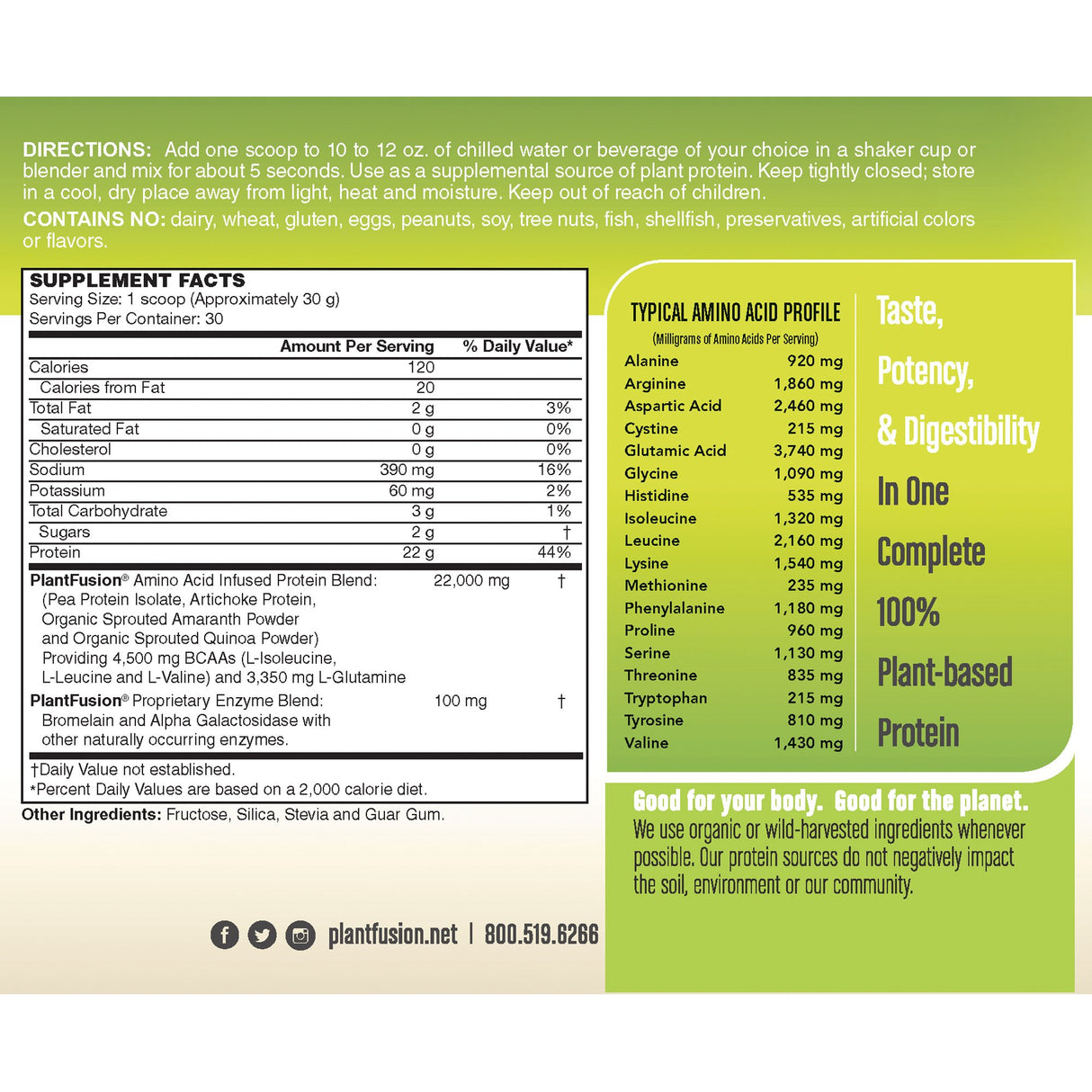 DIRECTIONS: Add one scoop to 10 to 12 oz. of chilled water or beverage of your choice in a shaker cup or blender and mix for about 5 seconds. Use as a supplemental source of plant protein. Keep tightly closed; store in a cool, dry place away from light, heat and moisture. Keep out of reach of children.

CONTAINS NO: dairy, wheat, gluten, eggs, peanuts, soy, tree nuts, fish, shellfish, preservatives, artificial colors or flavors.

SUPPLEMENT FACTS
Serving Size: 1 scoop (Approximately 30 g)
Servings Per Container: 30

| | Amount Per Serving | % Daily Value* |
|---|---|---|
| Calories | 120 | |
| Calories from Fat | 20 | |
| Total Fat | 2 g | 3% |
| Saturated Fat | 0 g | 0% |
| Cholesterol | 0 g | 0% |
| Sodium | 390 mg | 16% |
| Potassium | 60 mg | 2% |
| Total Carbohydrate | 3 g | 1% |
| Sugars | 2 g | † |
| Protein | 22 g | 44% |
| PlantFusion® Amino Acid Infused Protein Blend: (Pea Protein Isolate, Artichoke Protein, Organic Sprouted Amaranth Powder and Organic Sprouted Quinoa Powder) Providing 4,500 mg BCAAs (L-Isoleucine, L-Leucine and L-Valine) and 3,350 mg L-Glutamine | 22,000 mg | † |
| PlantFusion® Proprietary Enzyme Blend: Bromelain and Alpha Galactosidase with other naturally occurring enzymes. | 100 mg | † |

†Daily Value not established.
*Percent Daily Values are based on a 2,000 calorie diet.

Other Ingredients: Fructose, Silica, Stevia and Guar Gum.

TYPICAL AMINO ACID PROFILE
(Milligrams of Amino Acids Per Serving)

| | |
|---|---|
| Alanine | 920 mg |
| Arginine | 1,860 mg |
| Aspartic Acid | 2,460 mg |
| Cystine | 215 mg |
| Glutamic Acid | 3,740 mg |
| Glycine | 1,090 mg |
| Histidine | 535 mg |
| Isoleucine | 1,320 mg |
| Leucine | 2,160 mg |
| Lysine | 1,540 mg |
| Methionine | 235 mg |
| Phenylalanine | 1,180 mg |
| Proline | 960 mg |
| Serine | 1,130 mg |
| Threonine | 835 mg |
| Tryptophan | 215 mg |
| Tyrosine | 810 mg |
| Valine | 1,430 mg |

Taste, Potency, & Digestibility In One Complete 100% Plant-based Protein

Good for your body. Good for the planet.
We use organic or wild-harvested ingredients whenever possible. Our protein sources do not negatively impact the soil, environment or our community.

plantfusion.net | 800.519.6266